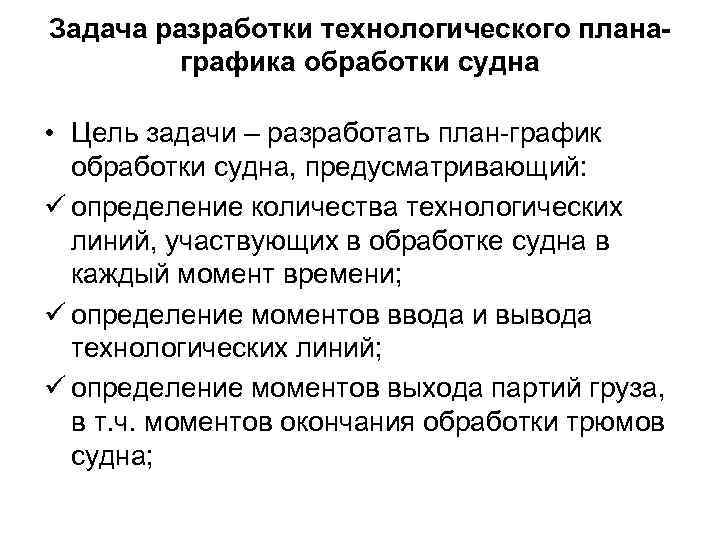 Задача разработки технологического плана-графика обработки судна

• Цель задачи – разработать план-график обработки судна, предусматривающий:

✓ определение количества технологических линий, участвующих в обработке судна в каждый момент времени;

✓ определение моментов ввода и вывода технологических линий;

✓ определение моментов выхода партий груза, в т.ч. моментов окончания обработки трюмов судна;